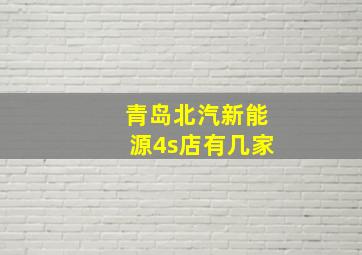 青岛北汽新能源4s店有几家